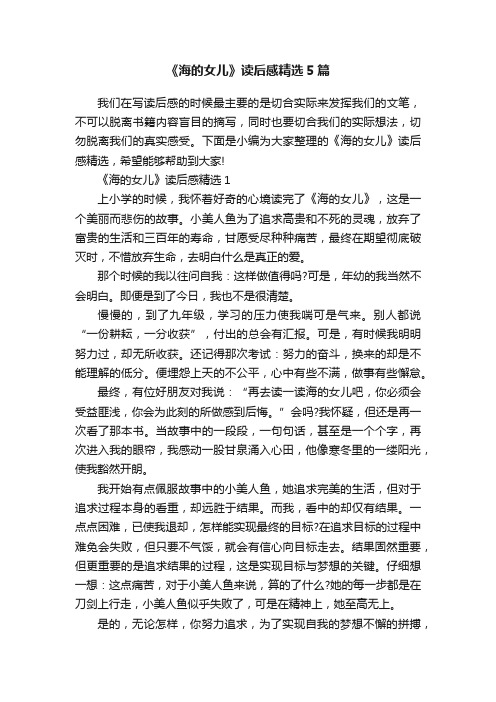 《海的女儿》读后感精选5篇

我们在写读后感的时候最主要的是切合实际来发挥我们的文笔，不可以脱离书籍内容盲目的摘写，同时也要切合我们的实际想法，切勿脱离我们的真实感受。下面是小编为大家整理的《海的女儿》读后感精选，希望能够帮助到大家!

《海的女儿》读后感精选1

上小学的时候，我怀着好奇的心境读完了《海的女儿》，这是一个美丽而悲伤的故事。小美人鱼为了追求高贵和不死的灵魂，放弃了富贵的生活和三百年的寿命，甘愿受尽种种痛苦，最终在期望彻底破灭时，不惜放弃生命，去明白什么是真正的爱。

那个时候的我以往问自我：这样做值得吗?可是，年幼的我当然不会明白。即便是到了今日，我也不是很清楚。

慢慢的，到了九年级，学习的压力使我喘可是气来。别人都说“一份耕耘，一分收获”，付出的总会有汇报。可是，有时候我明明努力过，却无所收获。还记得那次考试：努力的奋斗，换来的却是不能理解的低分。便埋怨上天的不公平，心中有些不满，做事有些懈怠。

最终，有位好朋友对我说：“再去读一读海的女儿吧，你必须会受益匪浅，你会为此刻的所做感到后悔。”会吗?我怀疑，但还是再一次看了那本书。当故事中的一段段，一句句话，甚至是一个个字，再次进入我的眼帘，我感动一股甘泉涌入心田，他像寒冬里的一缕阳光，使我豁然开朗。

我开始有点佩服故事中的小美人鱼，她追求完美的生活，但对于追求过程本身的看重，却远胜于结果。而我，看中的却仅有结果。一点点困难，已使我退却，怎样能实现最终的目标?在追求目标的过程中难免会失败，但只要不气馁，就会有信心向目标走去。结果固然重要，但更重要的是追求结果的过程，这是实现目标与梦想的关键。仔细想一想：这点痛苦，对于小美人鱼来说，算的了什么?她的每一步都是在刀剑上行走，小美人鱼似乎失败了，可是在精神上，她至高无上。

是的，无论怎样，你努力追求，为了实现自我的梦想不懈的拼搏，